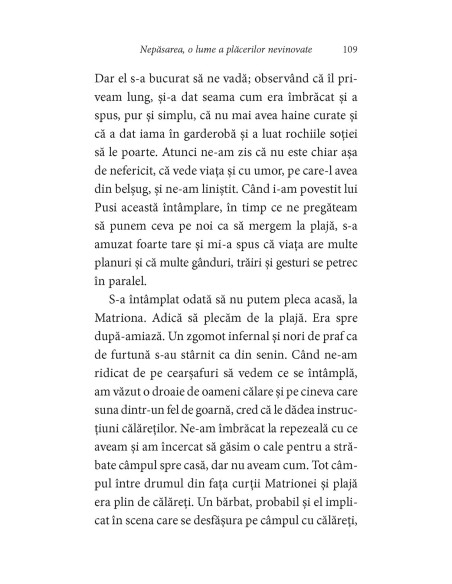 Nepăsarea, o lume a plăcerilor nevinovate 109

Dar el s-a bucurat să ne vadă; observând că îl priveam lung, și-a dat seama cum era îmbrăcat și a spus, pur și simplu, că nu mai avea haine curate și că a dat iama în garderobă și a luat rochiile soției să le poarte. Atunci ne-am zis că nu este chiar așa de nefericit, că vede viața și cu umor, pe care-l avea din belșug, și ne-am liniștit. Când i-am povestit lui Pusi această întâmplare, în timp ce ne pregăteam să punem ceva pe noi ca să mergem la plajă, s-a amuzat foarte tare și mi-a spus că viața are multe planuri și că multe gânduri, trăiri și gesturi se petrec în paralel.

S-a întâmplat odată să nu putem pleca acasă, la Matriona. Adică să plecăm de la plajă. Era spre după-amiază. Un zgomot infernal și nori de praf ca de furtună s-au stârnit ca din senin. Când ne-am ridicat de pe cearșafuri să vedem ce se întâmplă, am văzut o droaie de oameni călare și pe cineva care suna dintr-un fel de goarnă, cred că le dădea instrucțiuni călăreților. Ne-am îmbrăcat la repezeală cu ce aveam și am încercat să găsim o cale pentru a străbate câmpul spre casă, dar nu aveam cum. Tot câmpul între drumul din fața curții Matrionei și plajă era plin de călăreți. Un bărbat, probabil și el implicat în scena care se desfășura pe câmpul cu călăreți,